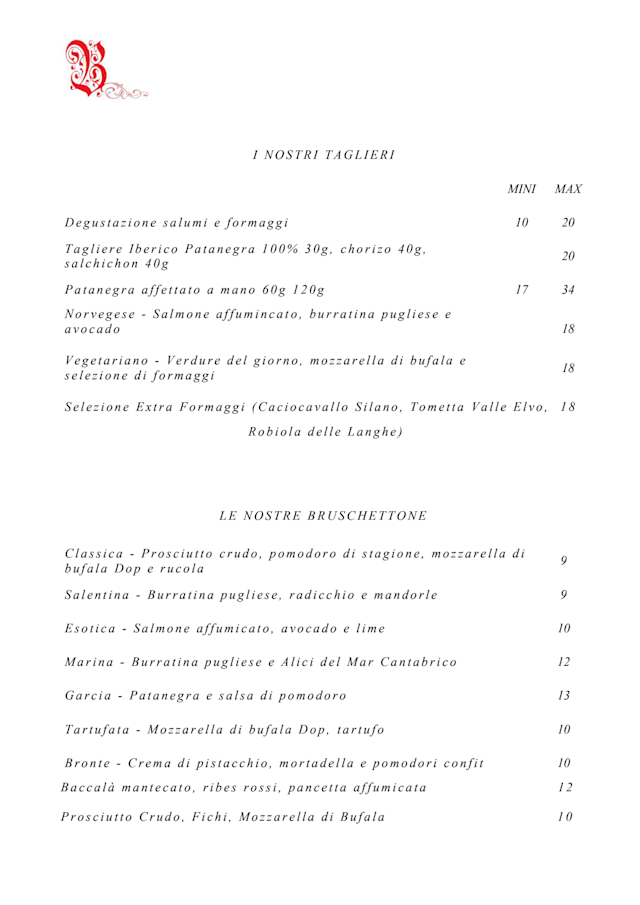 B

I NOSTRI TAGLIERI

| | MINI | MAX |
|---|---|---|
| Degustazione salumi e formaggi | 10 | 20 |
| Tagliere Iberico Patanegra 100% 30g, chorizo 40g, salchichon 40g | | 20 |
| Patanegra affettato a mano 60g 120g | 17 | 34 |
| Norvegese - Salmone affumincato, burratina pugliese e avocado | | 18 |
| Vegetariano - Verdure del giorno, mozzarella di bufala e selezione di formaggi | | 18 |
| Selezione Extra Formaggi (Caciocavallo Silano, Tometta Valle Elvo, Robiola delle Langhe) | | 18 |

LE NOSTRE BRUSCHETTONE

| | |
|---|---|
| Classica - Prosciutto crudo, pomodoro di stagione, mozzarella di bufala Dop e rucola | 9 |
| Salentina - Burratina pugliese, radicchio e mandorle | 9 |
| Esotica - Salmone affumicato, avocado e lime | 10 |
| Marina - Burratina pugliese e Alici del Mar Cantabrico | 12 |
| Garcia - Patanegra e salsa di pomodoro | 13 |
| Tartufata - Mozzarella di bufala Dop, tartufo | 10 |
| Bronte - Crema di pistacchio, mortadella e pomodori confit | 10 |
| Baccalà mantecato, ribes rossi, pancetta affumicata | 12 |
| Prosciutto Crudo, Fichi, Mozzarella di Bufala | 10 |